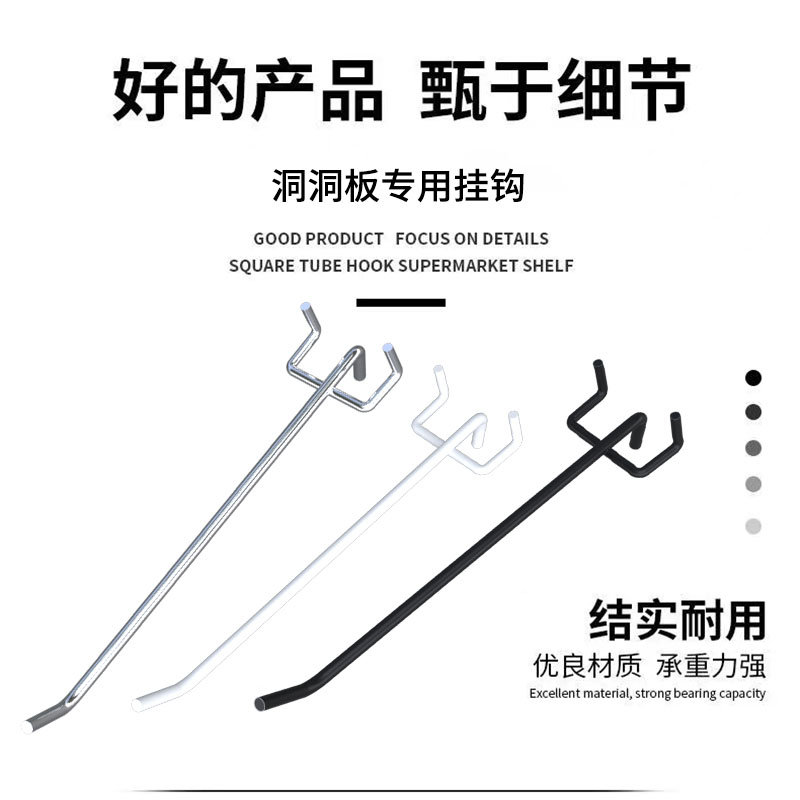 好的产品 甄于细节

洞洞板专用挂钩

GOOD PRODUCT FOCUS ON DETAILS
SQUARE TUBE HOOK SUPERMARKET SHELF

结实耐用

优良材质 承重力强

Excellent material, strong bearing capacity